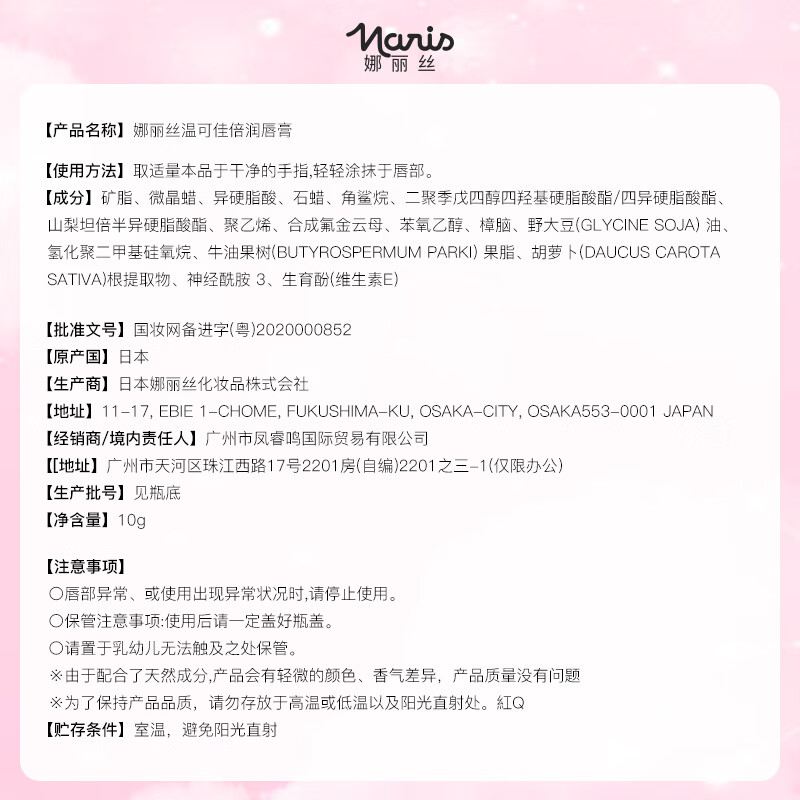 Naris
娜丽丝

【产品名称】娜丽丝温可佳倍润唇膏

【使用方法】取适量本品于干净的手指,轻轻涂抹于唇部。
【成分】矿脂、微晶蜡、异硬脂酸、石蜡、角鲨烷、二聚季戊四醇四羟基硬脂酸酯/四异硬脂酸酯、山梨坦倍半异硬脂酸酯、聚乙烯、合成氟金云母、苯氧乙醇、樟脑、野大豆(GLYCINE SOJA) 油、氢化聚二甲基硅氧烷、牛油果树(BUTYROSPERMUM PARKI) 果脂、胡萝卜(DAUCUS CAROTA SATIVA)根提取物、神经酰胺 3、生育酚(维生素E)

【批准文号】国妆网备进字(粤)2020000852
【原产国】日本
【生产商】日本娜丽丝化妆品株式会社
【地址】11-17, EBIE 1-CHOME, FUKUSHIMA-KU, OSAKA-CITY, OSAKA553-0001 JAPAN
【经销商/境内责任人】广州市凤睿鸣国际贸易有限公司
【[地址】广州市天河区珠江西路17号2201房(自编)2201之三-1(仅限办公)
【生产批号】见瓶底
【净含量】10g

【注意事项】
○唇部异常、或使用出现异常状况时,请停止使用。
○保管注意事项:使用后请一定盖好瓶盖。
○请置于乳幼儿无法触及之处保管。
※由于配合了天然成分,产品会有轻微的颜色、香气差异，产品质量没有问题
※为了保持产品品质，请勿存放于高温或低温以及阳光直射处。紅Q
【贮存条件】室温，避免阳光直射